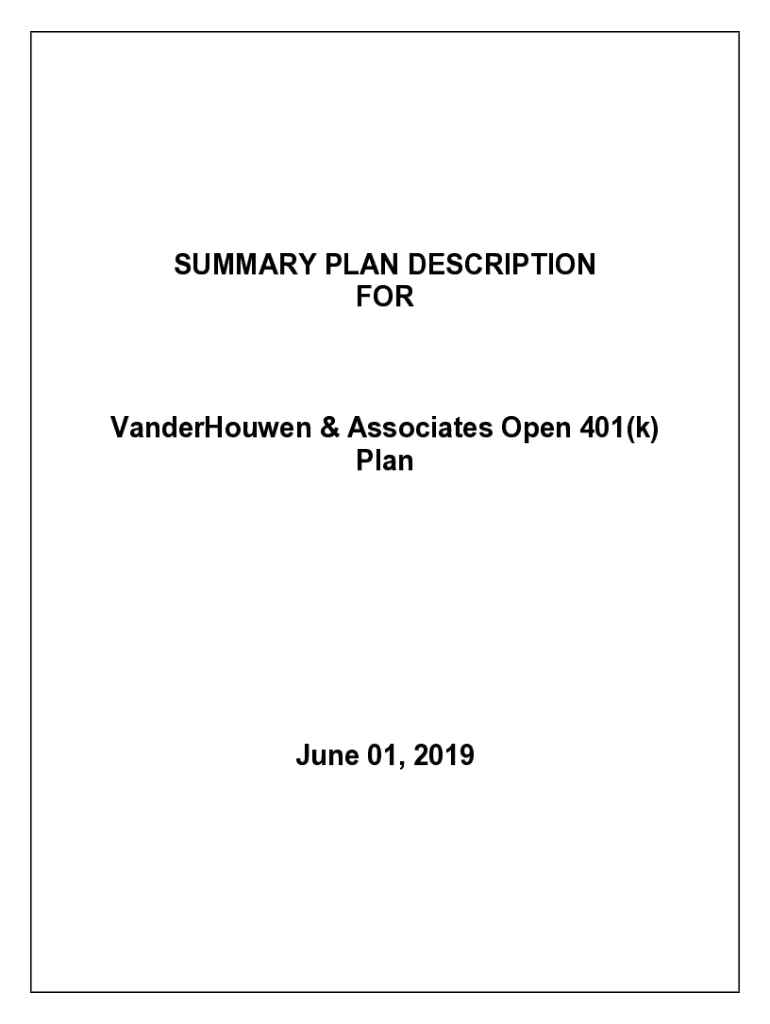 SUMMARY PLAN DESCRIPTION
FOR

VanderHouwen & Associates Open 401(k) Plan

June 01, 2019